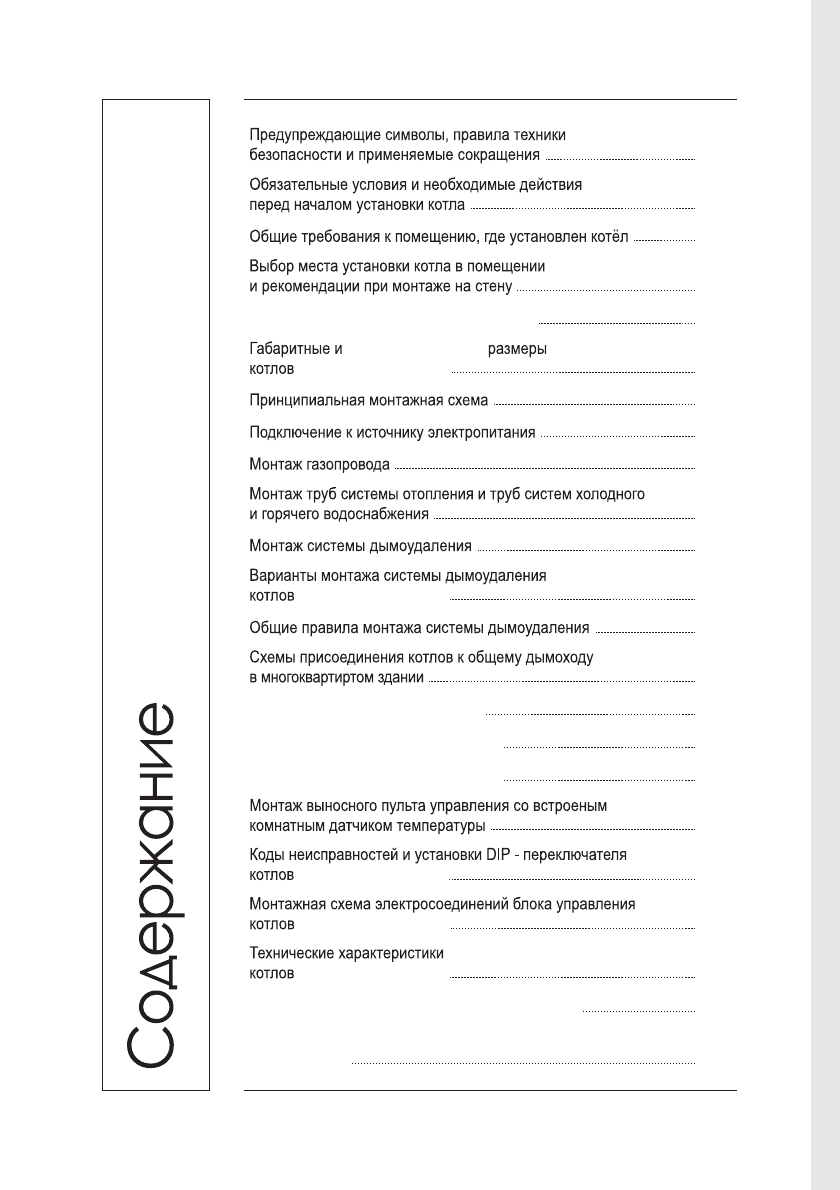 Содержание

Предупреждающие символы, правила техники безопасности и применяемые сокращения

Обязательные условия и необходимые действия перед началом установки котла

Общие требования к помещению, где установлен котёл

Выбор места установки котла в помещении и рекомендации при монтаже на стену

Габаритные и размеры котлов

Принципиальная монтажная схема

Подключение к источнику электропитания

Монтаж газопровода

Монтаж труб системы отопления и труб систем холодного и горячего водоснабжения

Монтаж системы дымоудаления

Варианты монтажа системы дымоудаления котлов

Общие правила монтажа системы дымоудаления

Схемы присоединения котлов к общему дымоходу в многоквартиртом здании

Монтаж выносного пульта управления со встроеным комнатным датчиком температуры

Коды неисправностей и установки DIP - переключателя котлов

Монтажная схема электросоединений блока управления котлов

Технические характеристики котлов